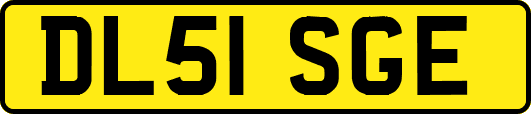 DL51 SGE